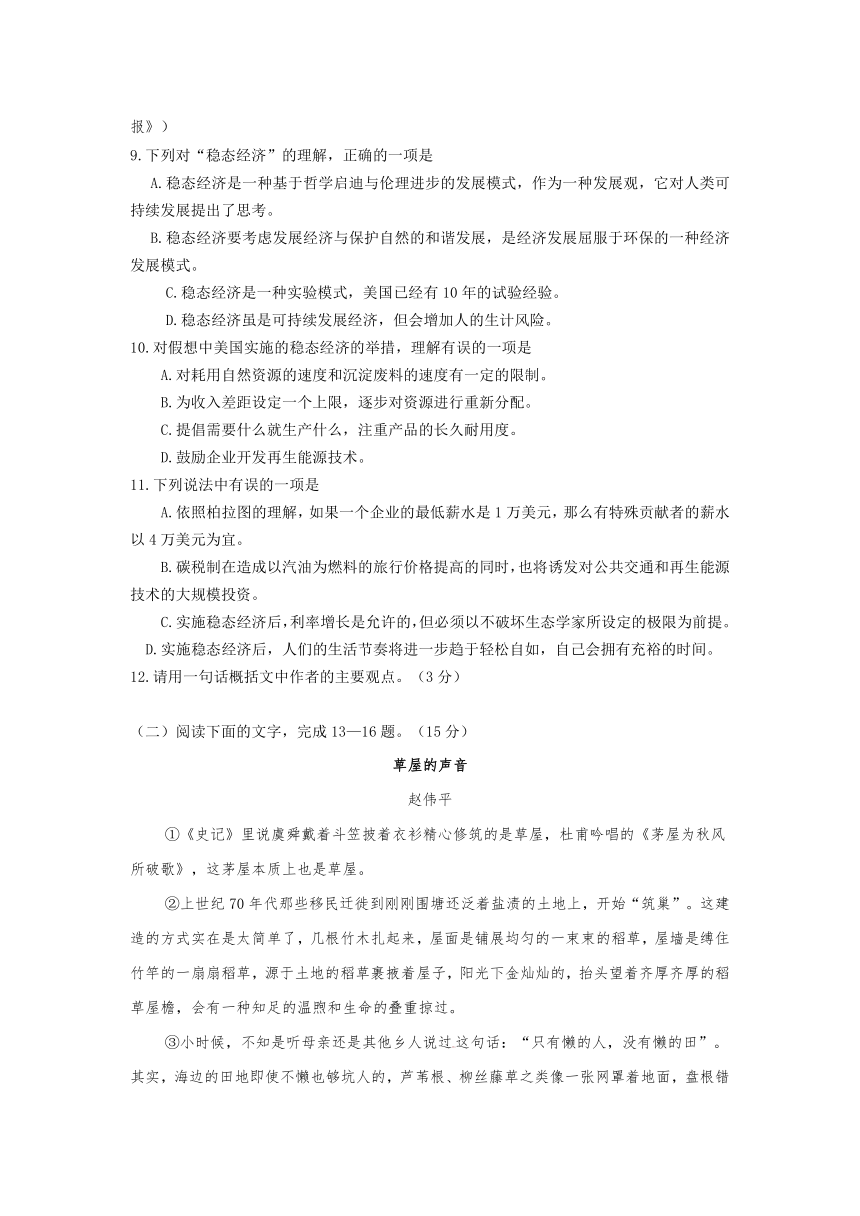 报》）

9.下列对“稳态经济”的理解，正确的一项是

A.稳态经济是一种基于哲学启迪与伦理进步的发展模式，作为一种发展观，它对人类可持续发展提出了思考。

B.稳态经济要考虑发展经济与保护自然的和谐发展，是经济发展屈服于环保的一种经济发展模式。

C.稳态经济是一种实验模式，美国已经有10年的试验经验。

D.稳态经济虽是可持续发展经济，但会增加人的生计风险。

10.对假想中美国实施的稳态经济的举措，理解有误的一项是

A.对耗用自然资源的速度和沉淀废料的速度有一定的限制。

B.为收入差距设定一个上限，逐步对资源进行重新分配。

C.提倡需要什么就生产什么，注重产品的长久耐用度。

D.鼓励企业开发再生能源技术。

11.下列说法中有误的一项是

A.依照柏拉图的理解，如果一个企业的最低薪水是1万美元，那么有特殊贡献者的薪水以4万美元为宜。

B.碳税制在造成以汽油为燃料的旅行价格提高的同时，也将诱发对公共交通和再生能源技术的大规模投资。

C.实施稳态经济后，利率增长是允许的，但必须以不破坏生态学家所设定的极限为前提。

D.实施稳态经济后，人们的生活节奏将进一步趋于轻松自如，自己会拥有充裕的时间。

12.请用一句话概括文中作者的主要观点。（3分）

（二）阅读下面的文字，完成13—16题。（15分）

草屋的声音

赵伟平

①《史记》里说虞舜戴着斗笠披着衣衫精心修筑的是草屋，杜甫吟唱的《茅屋为秋风所破歌》，这茅屋本质上也是草屋。

②上世纪70年代那些移民迁徙到刚刚围塘还泛着盐渍的土地上，开始“筑巢”。这建造的方式实在是太简单了，几根竹木扎起来，屋面是铺展均匀的一束束的稻草，屋墙是缚住竹竿的一扇扇稻草，源于土地的稻草裹披着屋子，阳光下金灿灿的，抬头望着齐厚齐厚的稻草屋檐，会有一种知足的温煦和生命的叠重掠过。

③小时候，不知是听母亲还是其他乡人说过这句话：“只有懒的人，没有懒的田”。其实，海边的田地即使不懒也够坑人的，芦苇根、柳丝藤草之类像一张网罩着地面，盘根错